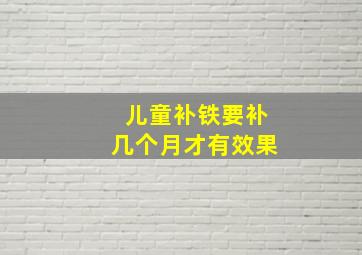 儿童补铁要补
几个月才有效果